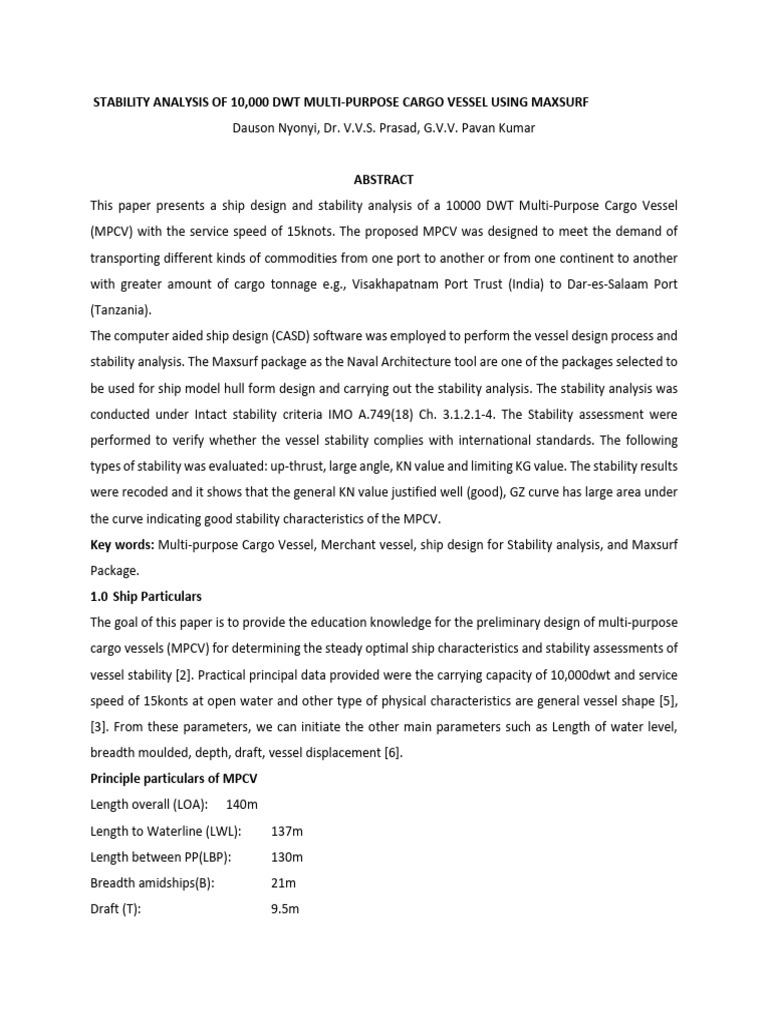 STABILITY ANALYSIS OF 10,000 DWT MULTI-PURPOSE CARGO VESSEL USING MAXSURF

Dauson Nyonyi, Dr. V.V.S. Prasad, G.V.V. Pavan Kumar

ABSTRACT

This paper presents a ship design and stability analysis of a 10000 DWT Multi-Purpose Cargo Vessel (MPCV) with the service speed of 15knots. The proposed MPCV was designed to meet the demand of transporting different kinds of commodities from one port to another or from one continent to another with greater amount of cargo tonnage e.g., Visakhapatnam Port Trust (India) to Dar-es-Salaam Port (Tanzania).

The computer aided ship design (CASD) software was employed to perform the vessel design process and stability analysis. The Maxsurf package as the Naval Architecture tool are one of the packages selected to be used for ship model hull form design and carrying out the stability analysis. The stability analysis was conducted under Intact stability criteria IMO A.749(18) Ch. 3.1.2.1-4. The Stability assessment were performed to verify whether the vessel stability complies with international standards. The following types of stability was evaluated: up-thrust, large angle, KN value and limiting KG value. The stability results were recoded and it shows that the general KN value justified well (good), GZ curve has large area under the curve indicating good stability characteristics of the MPCV.

Key words: Multi-purpose Cargo Vessel, Merchant vessel, ship design for Stability analysis, and Maxsurf Package.

1.0 Ship Particulars

The goal of this paper is to provide the education knowledge for the preliminary design of multi-purpose cargo vessels (MPCV) for determining the steady optimal ship characteristics and stability assessments of vessel stability [2]. Practical principal data provided were the carrying capacity of 10,000dwt and service speed of 15konts at open water and other type of physical characteristics are general vessel shape [5], [3]. From these parameters, we can initiate the other main parameters such as Length of water level, breadth moulded, depth, draft, vessel displacement [6].

Principle particulars of MPCV

Length overall (LOA): 140m

Length to Waterline (LWL): 137m

Length between PP(LBP): 130m

Breadth amidships(B): 21m

Draft (T): 9.5m